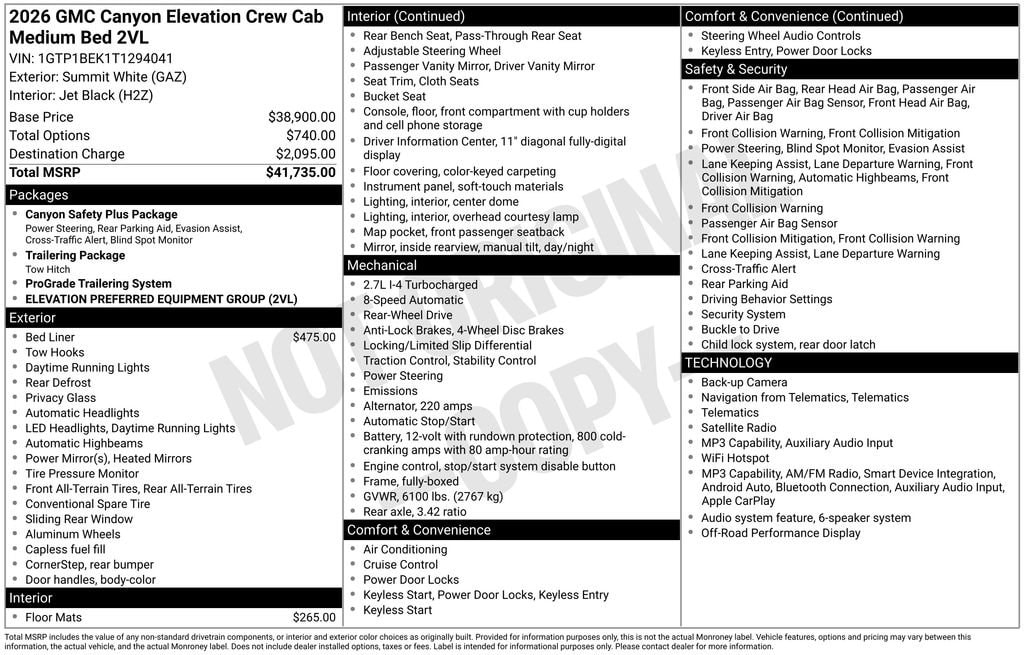 2026 GMC Canyon Elevation Crew Cab Medium Bed 2VL

VIN: 1GTP1BEK1T1294041
Exterior: Summit White (GAZ)
Interior: Jet Black (H2Z)

Base Price $38,900.00
Total Options $740.00
Destination Charge $2,095.00
Total MSRP $41,735.00

Packages

• Canyon Safety Plus Package
Power Steering, Rear Parking Aid, Evasion Assist, Cross-Traffic Alert, Blind Spot Monitor
• Trailering Package
Tow Hitch
• ProGrade Trailering System
• ELEVATION PREFERRED EQUIPMENT GROUP (2VL)

Exterior

• Bed Liner $475.00
• Tow Hooks
• Daytime Running Lights
• Rear Defrost
• Privacy Glass
• Automatic Headlights
• LED Headlights, Daytime Running Lights
• Automatic Highbeams
• Power Mirror(s), Heated Mirrors
• Tire Pressure Monitor
• Front All-Terrain Tires, Rear All-Terrain Tires
• Conventional Spare Tire
• Sliding Rear Window
• Aluminum Wheels
• Capless fuel fill
• CornerStep, rear bumper
• Door handles, body-color

Interior

• Floor Mats $265.00

Interior (Continued)

• Rear Bench Seat, Pass-Through Rear Seat
• Adjustable Steering Wheel
• Passenger Vanity Mirror, Driver Vanity Mirror
• Seat Trim, Cloth Seats
• Bucket Seat
• Console, floor, front compartment with cup holders and cell phone storage
• Driver Information Center, 11" diagonal fully-digital display
• Floor covering, color-keyed carpeting
• Instrument panel, soft-touch materials
• Lighting, interior, center dome
• Lighting, interior, overhead courtesy lamp
• Map pocket, front passenger seatback
• Mirror, inside rearview, manual tilt, day/night

Mechanical

• 2.7L I-4 Turbocharged
• 8-Speed Automatic
• Rear-Wheel Drive
• Anti-Lock Brakes, 4-Wheel Disc Brakes
• Locking/Limited Slip Differential
• Traction Control, Stability Control
• Power Steering
• Emissions
• Alternator, 220 amps
• Automatic Stop/Start
• Battery, 12-volt with rundown protection, 800 cold-cranking amps with 80 amp-hour rating
• Engine control, stop/start system disable button
• Frame, fully-boxed
• GVWR, 6100 lbs. (2767 kg)
• Rear axle, 3.42 ratio

Comfort & Convenience

• Air Conditioning
• Cruise Control
• Power Door Locks
• Keyless Start, Power Door Locks, Keyless Entry
• Keyless Start

Comfort & Convenience (Continued)

• Steering Wheel Audio Controls
• Keyless Entry, Power Door Locks

Safety & Security

• Front Side Air Bag, Rear Head Air Bag, Passenger Air Bag, Passenger Air Bag Sensor, Front Head Air Bag, Driver Air Bag
• Front Collision Warning, Front Collision Mitigation
• Power Steering, Blind Spot Monitor, Evasion Assist
• Lane Keeping Assist, Lane Departure Warning, Front Collision Warning, Automatic Highbeams, Front Collision Mitigation
• Front Collision Warning
• Passenger Air Bag Sensor
• Front Collision Mitigation, Front Collision Warning
• Lane Keeping Assist, Lane Departure Warning
• Cross-Traffic Alert
• Rear Parking Aid
• Driving Behavior Settings
• Security System
• Buckle to Drive
• Child lock system, rear door latch

TECHNOLOGY

• Back-up Camera
• Navigation from Telematics, Telematics
• Telematics
• Satellite Radio
• MP3 Capability, Auxiliary Audio Input
• WiFi Hotspot
• MP3 Capability, AM/FM Radio, Smart Device Integration, Android Auto, Bluetooth Connection, Auxiliary Audio Input, Apple CarPlay
• Audio system feature, 6-speaker system
• Off-Road Performance Display

Total MSRP includes the value of any non-standard drivetrain components, or interior and exterior color choices as originally built. Provided for information purposes only, this is not the actual Monroney label. Vehicle features, options and pricing may vary between this information, the actual vehicle, and the actual Monroney label. Does not include dealer installed options, taxes or fees. Label is intended for informational purposes only. Please contact dealer for more information.

NOT ORIGINAL COPY.